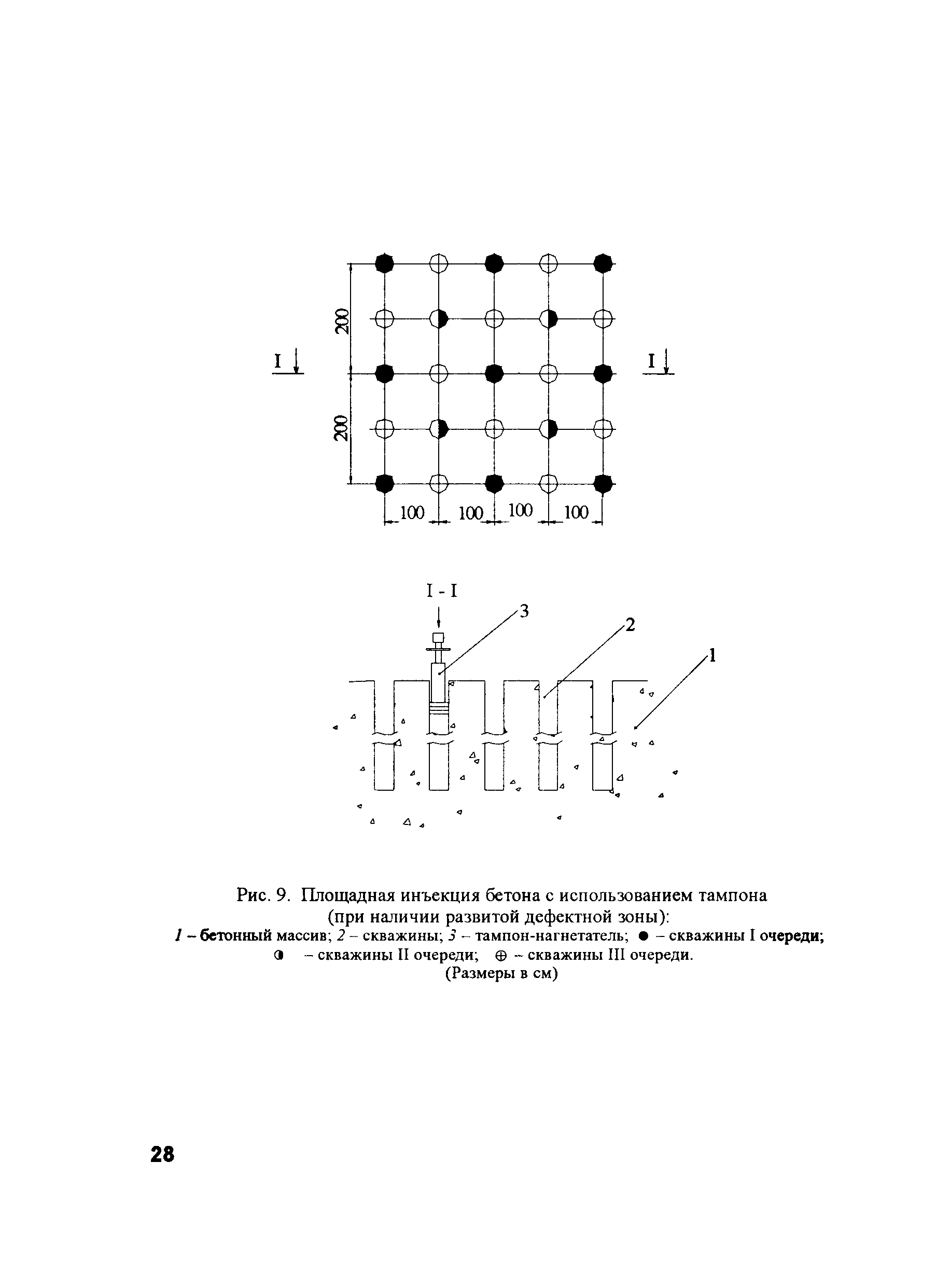 200

200

I

I

100 100 100 100

I - I

3

2

1

Рис. 9. Площадная инъекция бетона с использованием тампона (при наличии развитой дефектной зоны):
1 – бетонный массив; 2 – скважины; 3 – тампон-нагнетатель; ● – скважины I очереди; ◑ – скважины II очереди; ⊕ – скважины III очереди.
(Размеры в см)

28